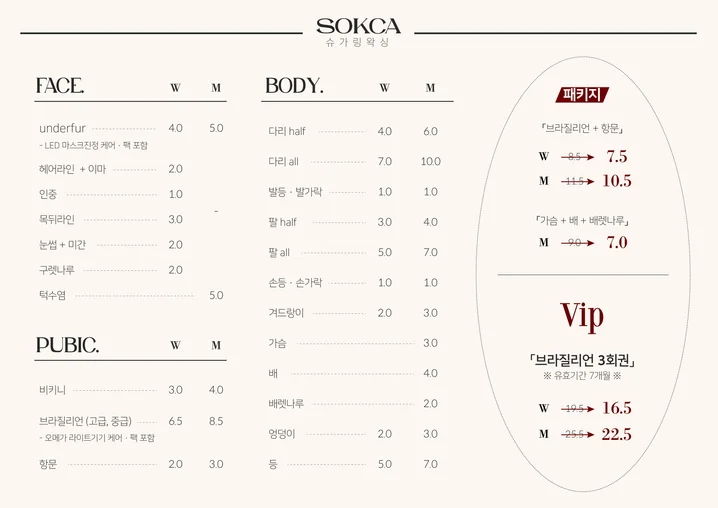 SOKCA
슈가링왁싱

FACE. W M

underfur 4.0 5.0
- LED 마스크진정 케어 · 팩 포함

헤어라인 + 이마 2.0

인중 1.0

목뒤라인 3.0 -

눈썹 + 미간 2.0

구렛나루 2.0

턱수염 5.0

PUBIC. W M

비키니 3.0 4.0

브라질리언 (고급, 중급) 6.5 8.5
- 오메가 라이트기기 케어 · 팩 포함

항문 2.0 3.0

BODY. W M

다리 half 4.0 6.0

다리 all 7.0 10.0

발등 · 발가락 1.0 1.0

팔 half 3.0 4.0

팔 all 5.0 7.0

손등 · 손가락 1.0 1.0

겨드랑이 2.0 3.0

가슴 3.0

배 4.0

배렛나루 2.0

엉덩이 2.0 3.0

등 5.0 7.0

패키지

「브라질리언 + 항문」

W 8.5 → 7.5

M 11.5 → 10.5

「가슴 + 배 + 배렛나루」

M 9.0 → 7.0

Vip

「브라질리언 3회권」
※ 유효기간 7개월 ※

W 19.5 → 16.5

M 25.5 → 22.5